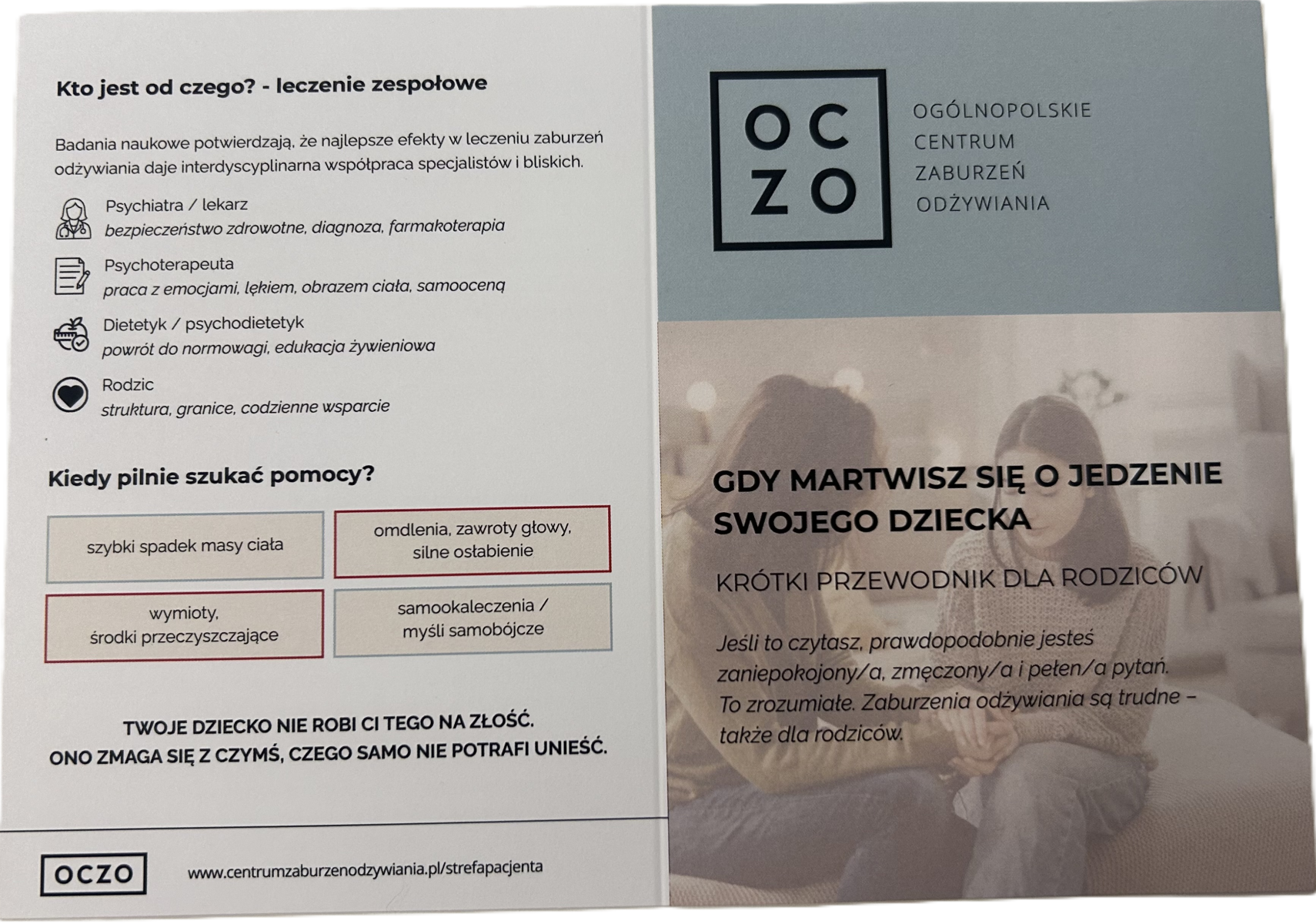 Kto jest od czego? - leczenie zespołowe

Badania naukowe potwierdzają, że najlepsze efekty w leczeniu zaburzeń odżywiania daje interdyscyplinarna współpraca specjalistów i bliskich.

Psychiatra / lekarz
bezpieczeństwo zdrowotne, diagnoza, farmakoterapia

Psychoterapeuta
praca z emocjami, lękiem, obrazem ciała, samooceną

Dietetyk / psychodietetyk
powrót do normowagi, edukacja żywieniowa

Rodzic
struktura, granice, codzienne wsparcie

Kiedy pilnie szukać pomocy?

szybki spadek masy ciała

omdlenia, zawroty głowy, silne osłabienie

wymioty, środki przeczyszczające

samookaleczenia / myśli samobójcze

TWOJE DZIECKO NIE ROBI CI TEGO NA ZŁOŚĆ.
ONO ZMAGA SIĘ Z CZYMŚ, CZEGO SAMO NIE POTRAFI UNIEŚĆ.

OCZO

www.centrumzaburzenodzywiania.pl/strefapacjenta

OC
ZO

OGÓLNOPOLSKIE
CENTRUM
ZABURZEŃ
ODŻYWIANIA

GDY MARTWISZ SIĘ O JEDZENIE SWOJEGO DZIECKA

KRÓTKI PRZEWODNIK DLA RODZICÓW

Jeśli to czytasz, prawdopodobnie jesteś zaniepokojony/a, zmęczony/a i pełen/a pytań. To zrozumiałe. Zaburzenia odżywiania są trudne – także dla rodziców.